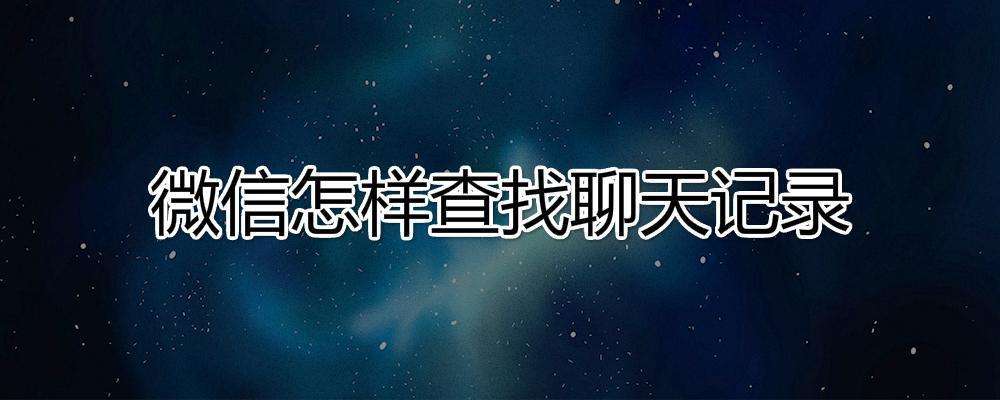 微信怎样查找聊天记录